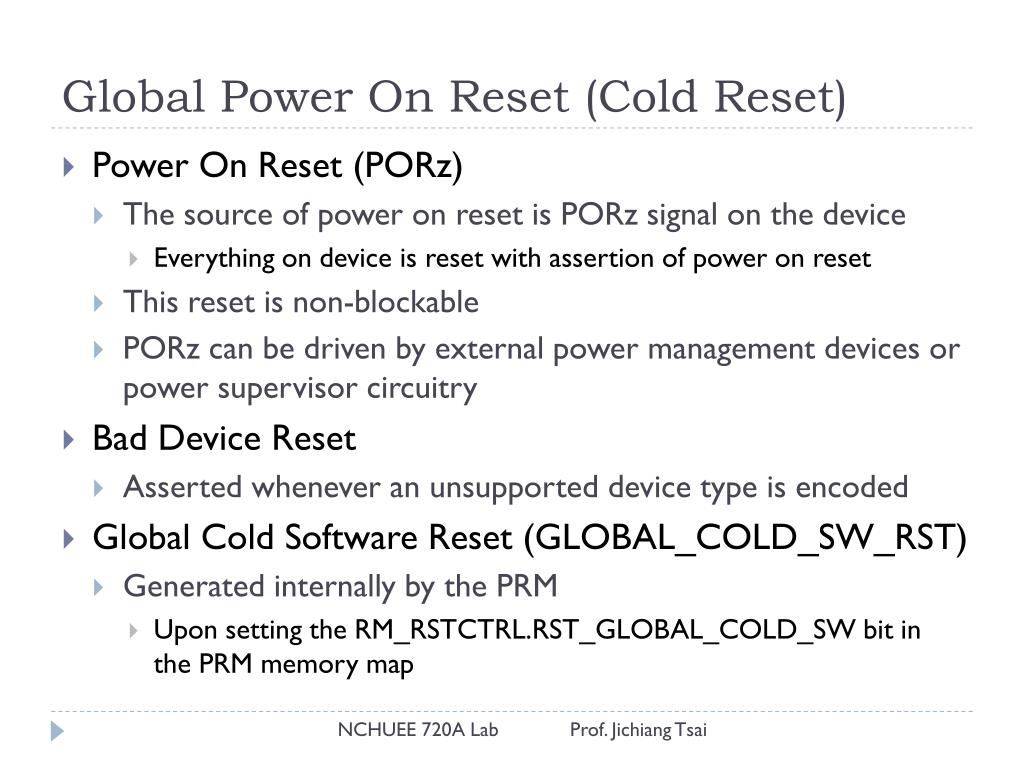 Global Power On Reset (Cold Reset)

Power On Reset (PORz)

The source of power on reset is PORz signal on the device

Everything on device is reset with assertion of power on reset

This reset is non-blockable

PORz can be driven by external power management devices or power supervisor circuitry

Bad Device Reset

Asserted whenever an unsupported device type is encoded

Global Cold Software Reset (GLOBAL_COLD_SW_RST)

Generated internally by the PRM

Upon setting the RM_RSTCTRL.RST_GLOBAL_COLD_SW bit in the PRM memory map

NCHUEE 720A Lab Prof. Jichiang Tsai